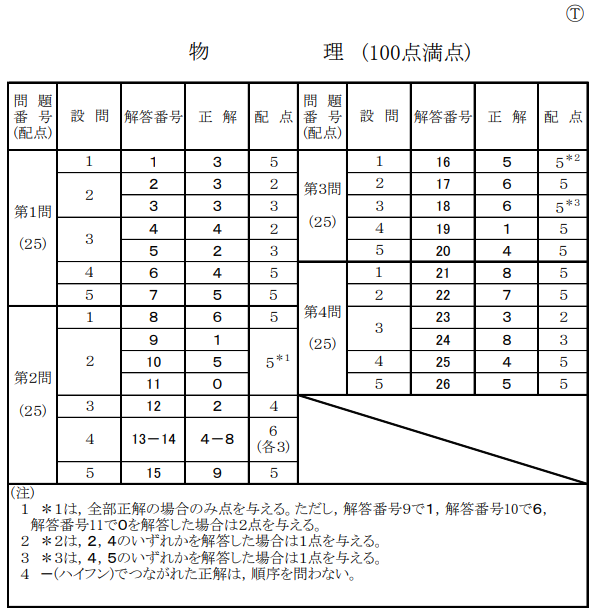 Ⓣ

物　　理 (100点満点)

| 問題番号(配点) | 設問 | 解答番号 | 正解 | 配点 |
|---|---|---|---|---|
| 第1問 (25) | 1 | 1 | 3 | 5 |
| | 2 | 2 | 3 | 2 |
| | | 3 | 3 | 3 |
| | 3 | 4 | 4 | 2 |
| | | 5 | 2 | 3 |
| | 4 | 6 | 4 | 5 |
| | 5 | 7 | 5 | 5 |
| 第2問 (25) | 1 | 8 | 6 | 5 |
| | 2 | 9 | 1 | $5^{*1}$ |
| | | 10 | 5 | |
| | | 11 | 0 | |
| | 3 | 12 | 2 | 4 |
| | 4 | 13－14 | 4－8 | 6 (各3) |
| | 5 | 15 | 9 | 5 |

| 問題番号(配点) | 設問 | 解答番号 | 正解 | 配点 |
|---|---|---|---|---|
| 第3問 (25) | 1 | 16 | 5 | $5^{*2}$ |
| | 2 | 17 | 6 | 5 |
| | 3 | 18 | 6 | $5^{*3}$ |
| | 4 | 19 | 1 | 5 |
| | 5 | 20 | 4 | 5 |
| 第4問 (25) | 1 | 21 | 8 | 5 |
| | 2 | 22 | 7 | 5 |
| | 3 | 23 | 3 | 2 |
| | | 24 | 8 | 3 |
| | 4 | 25 | 4 | 5 |
| | 5 | 26 | 5 | 5 |

(注)
1 ＊1は，全部正解の場合のみ点を与える。ただし，解答番号9で1，解答番号10で6，解答番号11で0を解答した場合は2点を与える。
2 ＊2は，2，4のいずれかを解答した場合は1点を与える。
3 ＊3は，4，5のいずれかを解答した場合は1点を与える。
4 －(ハイフン)でつながれた正解は，順序を問わない。